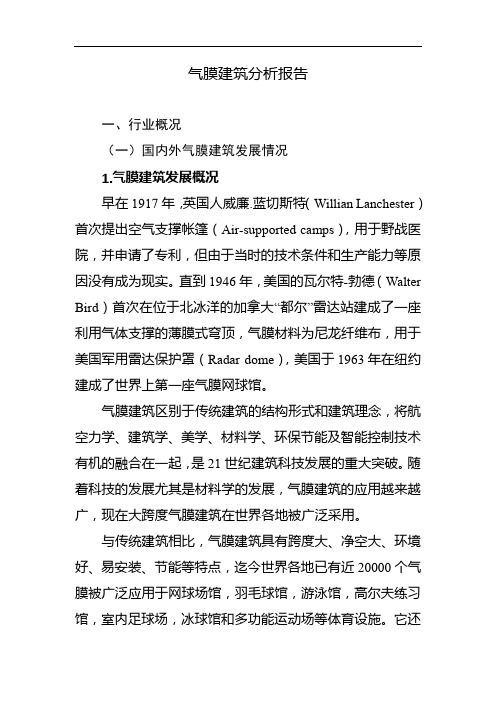 气膜建筑分析报告

一、行业概况

（一）国内外气膜建筑发展情况

1.气膜建筑发展概况

早在 1917 年，英国人威廉.蓝切斯特（Willian Lanchester）首次提出空气支撑帐篷（Air-supported camps），用于野战医院，并申请了专利，但由于当时的技术条件和生产能力等原因没有成为现实。直到 1946 年，美国的瓦尔特-勃德（Walter Bird）首次在位于北冰洋的加拿大“都尔”雷达站建成了一座利用气体支撑的薄膜式穹顶，气膜材料为尼龙纤维布，用于美国军用雷达保护罩（Radar dome），美国于 1963 年在纽约建成了世界上第一座气膜网球馆。

气膜建筑区别于传统建筑的结构形式和建筑理念，将航空力学、建筑学、美学、材料学、环保节能及智能控制技术有机的融合在一起，是 21 世纪建筑科技发展的重大突破。随着科技的发展尤其是材料学的发展，气膜建筑的应用越来越广，现在大跨度气膜建筑在世界各地被广泛采用。

与传统建筑相比，气膜建筑具有跨度大、净空大、环境好、易安装、节能等特点，迄今世界各地已有近 20000 个气膜被广泛应用于网球场馆，羽毛球馆，游泳馆，高尔夫练习馆，室内足球场，冰球馆和多功能运动场等体育设施。它还